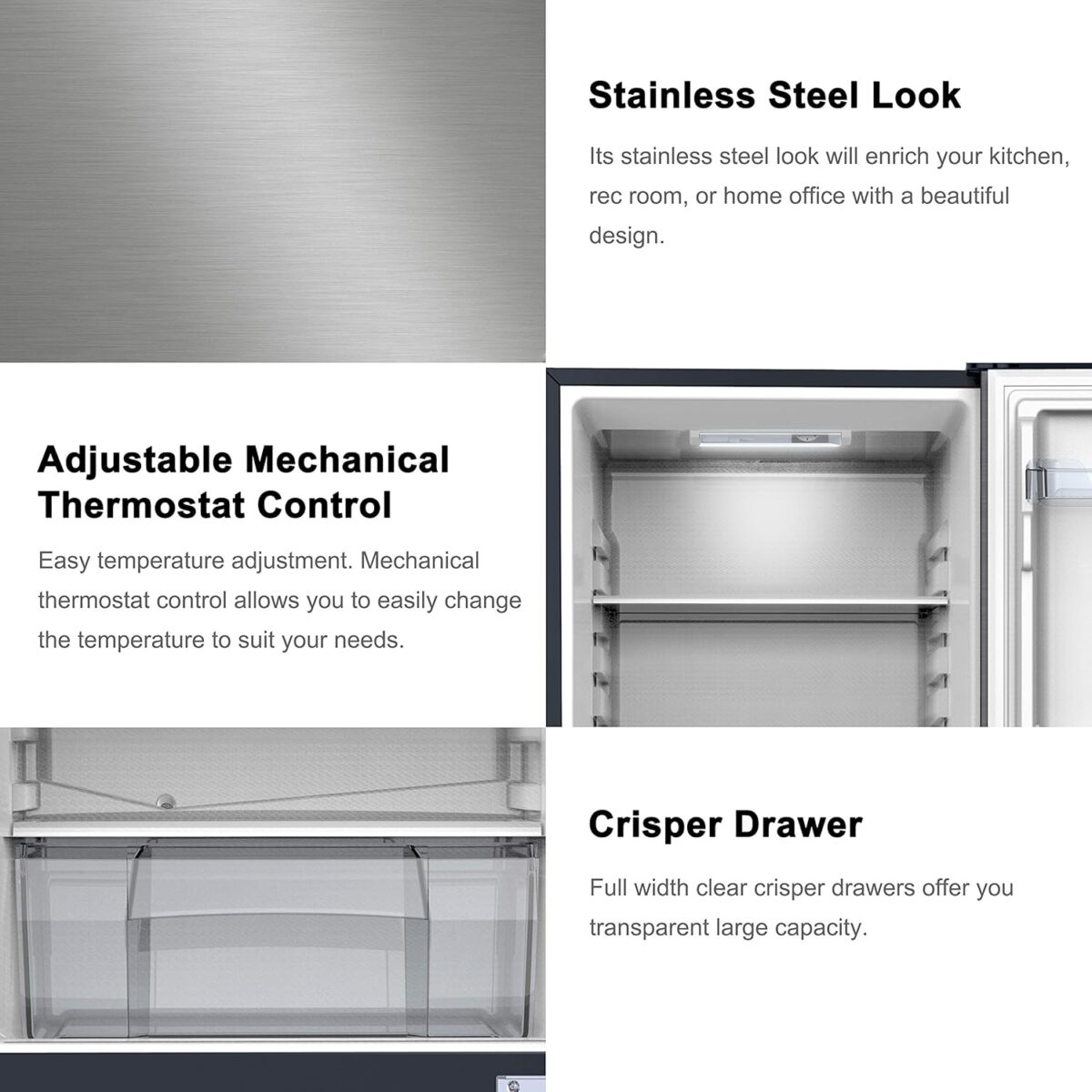 Stainless Steel Look

Its stainless steel look will enrich your kitchen, rec room, or home office with a beautiful design.

Adjustable Mechanical Thermostat Control

Easy temperature adjustment. Mechanical thermostat control allows you to easily change the temperature to suit your needs.

Crisper Drawer

Full width clear crisper drawers offer you transparent large capacity.